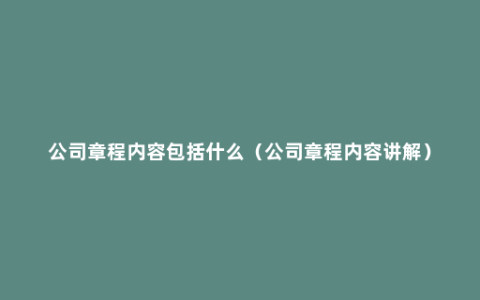 公司章程内容包括什么（公司章程内容讲解）